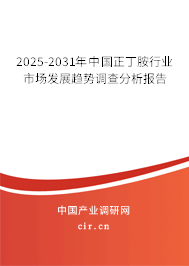 2025-2031年中国正丁胺行业市场发展趋势调查分析报告

中国产业调研网

cir.cn